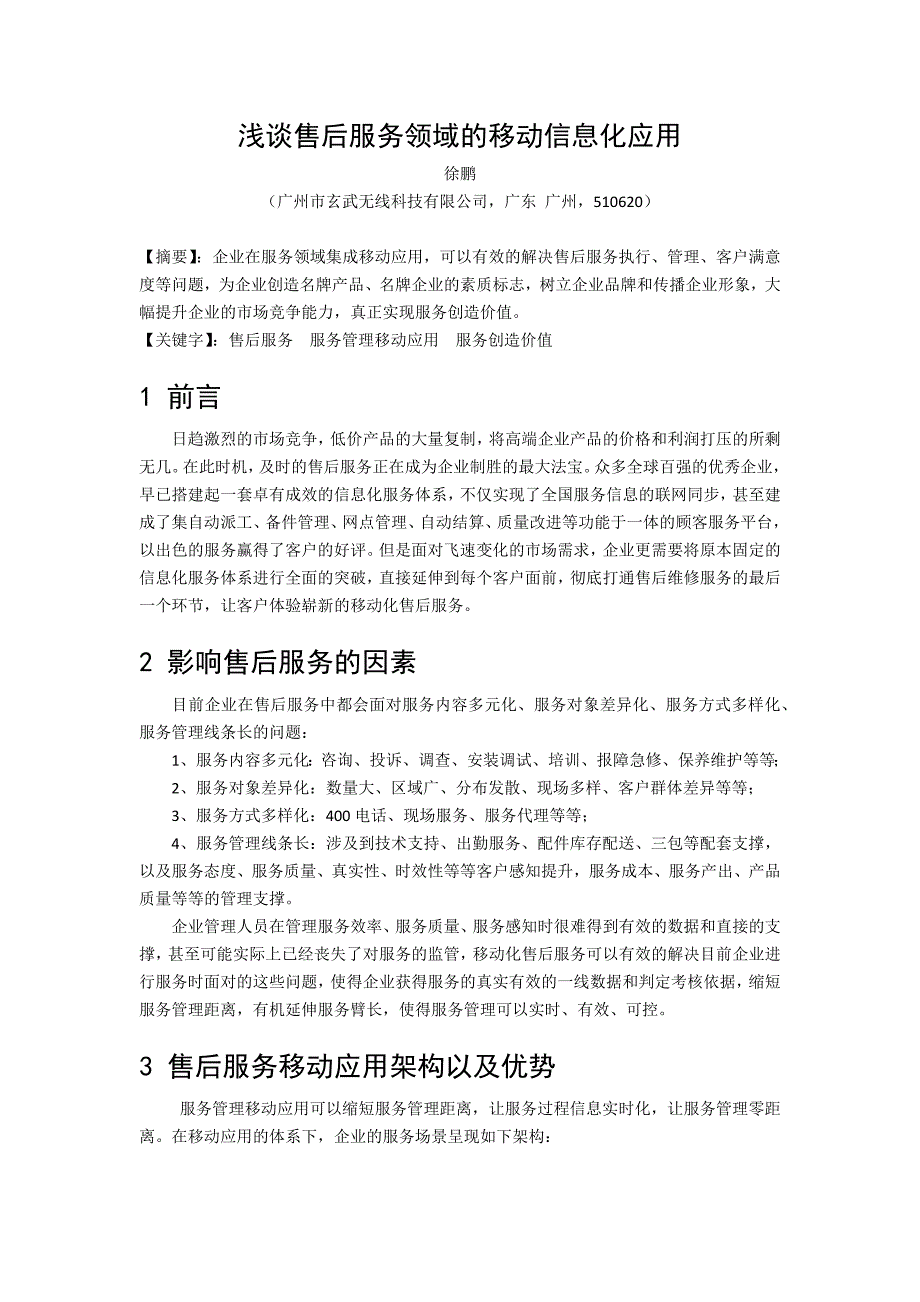 浅谈售后服务领域的移动信息化应用

徐鹏

（广州市玄武无线科技有限公司，广东 广州，510620）

【摘要】：企业在服务领域集成移动应用，可以有效的解决售后服务执行、管理、客户满意度等问题，为企业创造名牌产品、名牌企业的素质标志，树立企业品牌和传播企业形象，大幅提升企业的市场竞争能力，真正实现服务创造价值。

【关键字】：售后服务　服务管理移动应用　服务创造价值

1 前言

日趋激烈的市场竞争，低价产品的大量复制，将高端企业产品的价格和利润打压的所剩无几。在此时机，及时的售后服务正在成为企业制胜的最大法宝。众多全球百强的优秀企业，早已搭建起一套卓有成效的信息化服务体系，不仅实现了全国服务信息的联网同步，甚至建成了集自动派工、备件管理、网点管理、自动结算、质量改进等功能于一体的顾客服务平台，以出色的服务赢得了客户的好评。但是面对飞速变化的市场需求，企业更需要将原本固定的信息化服务体系进行全面的突破，直接延伸到每个客户面前，彻底打通售后维修服务的最后一个环节，让客户体验崭新的移动化售后服务。

2 影响售后服务的因素

目前企业在售后服务中都会面对服务内容多元化、服务对象差异化、服务方式多样化、服务管理线条长的问题：

1、服务内容多元化：咨询、投诉、调查、安装调试、培训、报障急修、保养维护等等；

2、服务对象差异化：数量大、区域广、分布发散、现场多样、客户群体差异等等；

3、服务方式多样化：400 电话、现场服务、服务代理等等；

4、服务管理线条长：涉及到技术支持、出勤服务、配件库存配送、三包等配套支撑，以及服务态度、服务质量、真实性、时效性等等客户感知提升，服务成本、服务产出、产品质量等等的管理支撑。

企业管理人员在管理服务效率、服务质量、服务感知时很难得到有效的数据和直接的支撑，甚至可能实际上已经丧失了对服务的监管，移动化售后服务可以有效的解决目前企业进行服务时面对的这些问题，使得企业获得服务的真实有效的一线数据和判定考核依据，缩短服务管理距离，有机延伸服务臂长，使得服务管理可以实时、有效、可控。

3 售后服务移动应用架构以及优势

服务管理移动应用可以缩短服务管理距离，让服务过程信息实时化，让服务管理零距离。在移动应用的体系下，企业的服务场景呈现如下架构：